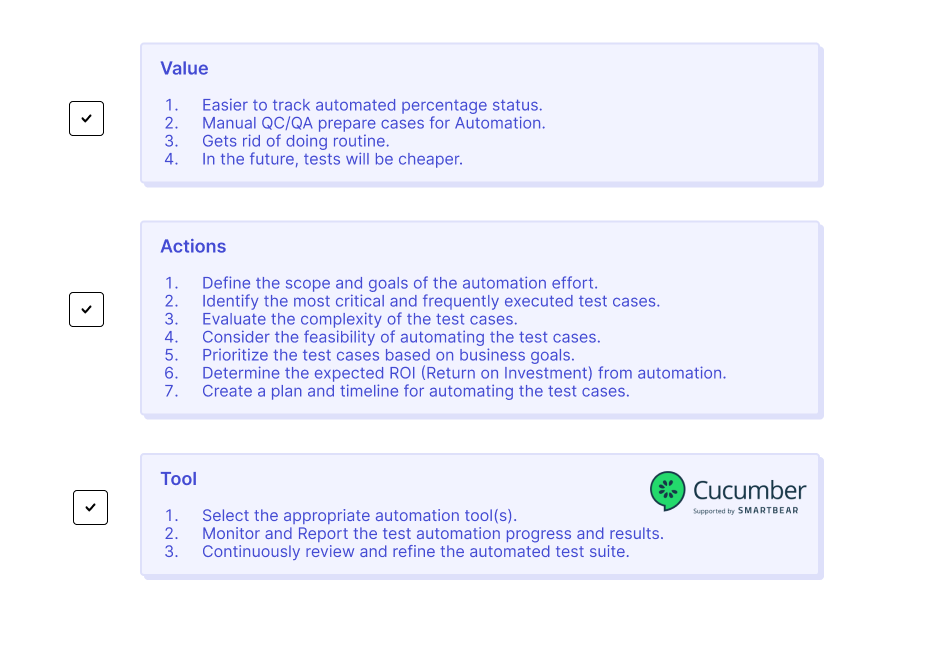 Value

1. Easier to track automated percentage status.
2. Manual QC/QA prepare cases for Automation.
3. Gets rid of doing routine.
4. In the future, tests will be cheaper.

Actions

1. Define the scope and goals of the automation effort.
2. Identify the most critical and frequently executed test cases.
3. Evaluate the complexity of the test cases.
4. Consider the feasibility of automating the test cases.
5. Prioritize the test cases based on business goals.
6. Determine the expected ROI (Return on Investment) from automation.
7. Create a plan and timeline for automating the test cases.

Tool

Cucumber
Supported by SMARTBEAR

1. Select the appropriate automation tool(s).
2. Monitor and Report the test automation progress and results.
3. Continuously review and refine the automated test suite.